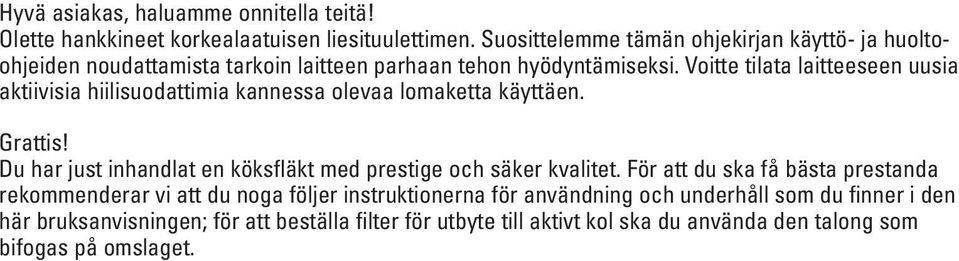 Hyvä asiakas, haluamme onnitella teitä!
Olette hankkineet korkealaatuisen liesituulettimen. Suosittelemme tämän ohjekirjan käyttö- ja huolto-ohjeiden noudattamista tarkoin laitteen parhaan tehon hyödyntämiseksi. Voitte tilata laitteeseen uusia aktiivisia hiilisuodattimia kannessa olevaa lomaketta käyttäen.

Grattis!
Du har just inhandlat en köksfläkt med prestige och säker kvalitet. För att du ska få bästa prestanda rekommenderar vi att du noga följer instruktionerna för användning och underhåll som du finner i den här bruksanvisningen; för att beställa filter för utbyte till aktivt kol ska du använda den talong som bifogas på omslaget.